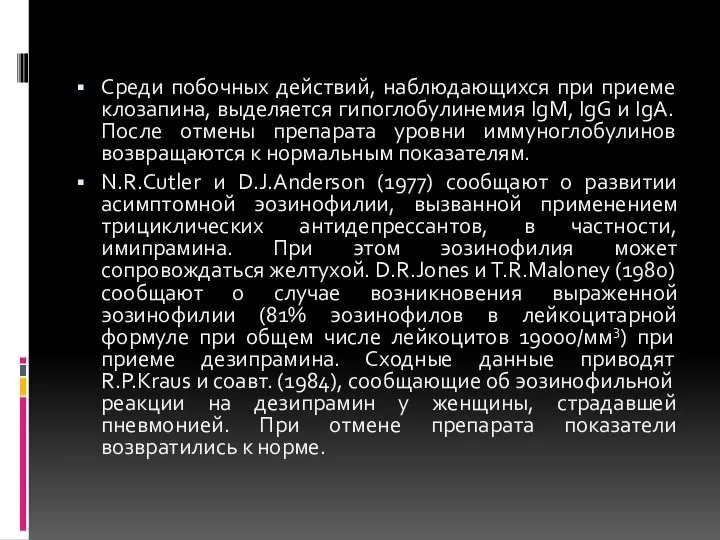 ▪ Среди побочных действий, наблюдающихся при приеме клозапина, выделяется гипоглобулинемия IgM, IgG и IgA. После отмены препарата уровни иммуноглобулинов возвращаются к нормальным показателям.

▪ N.R.Cutler и D.J.Anderson (1977) сообщают о развитии асимптомной эозинофилии, вызванной применением трициклических антидепрессантов, в частности, имипрамина. При этом эозинофилия может сопровождаться желтухой. D.R.Jones и T.R.Maloney (1980) сообщают о случае возникновения выраженной эозинофилии (81% эозинофилов в лейкоцитарной формуле при общем числе лейкоцитов 19000/мм$^3$) при приеме дезипрамина. Сходные данные приводят R.P.Kraus и соавт. (1984), сообщающие об эозинофильной реакции на дезипрамин у женщины, страдавшей пневмонией. При отмене препарата показатели возвратились к норме.